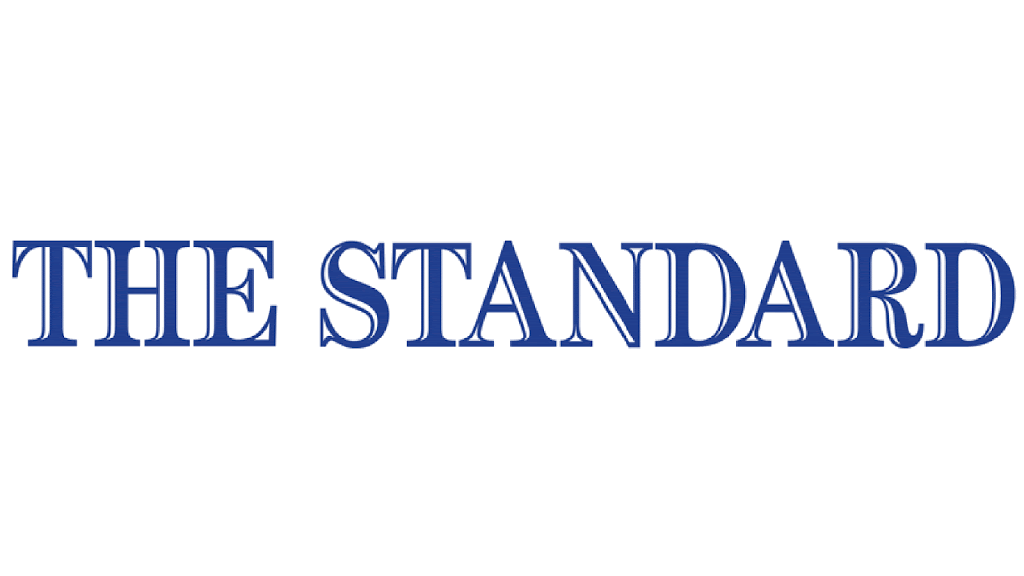 THE STANDARD